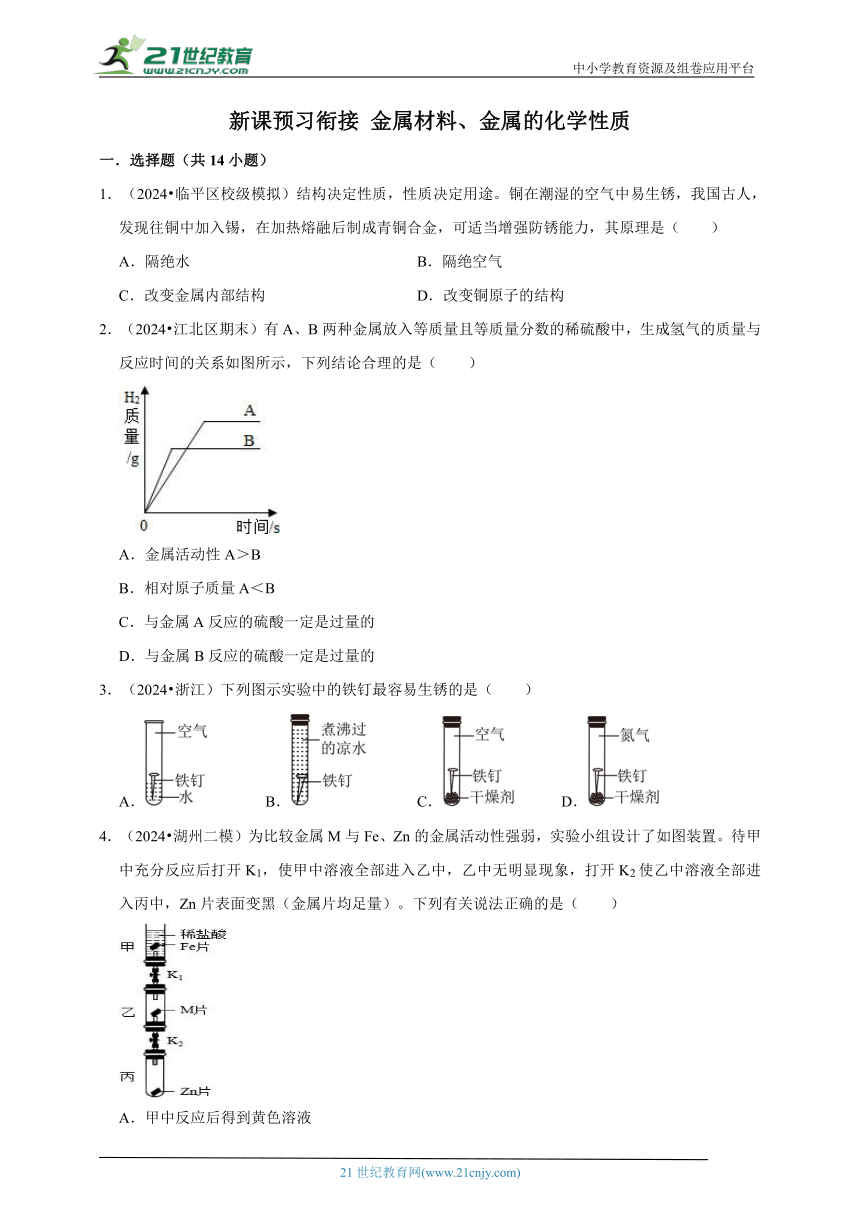 21世纪教育 www.21cnjy.com

中小学教育资源及组卷应用平台

新课预习衔接 金属材料、金属的化学性质

一．选择题（共 14 小题）

1．（2024•临平区校级模拟）结构决定性质，性质决定用途。铜在潮湿的空气中易生锈，我国古人，发现往铜中加入锡，在加热熔融后制成青铜合金，可适当增强防锈能力，其原理是（　　）

A．隔绝水　　B．隔绝空气

C．改变金属内部结构　　D．改变铜原子的结构

2．（2024•江北区期末）有 A、B 两种金属放入等质量且等质量分数的稀硫酸中，生成氢气的质量与反应时间的关系如图所示，下列结论合理的是（　　）

$H_2$ 质量/g

A

B

0

时间/s

A．金属活动性 A＞B

B．相对原子质量 A＜B

C．与金属 A 反应的硫酸一定是过量的

D．与金属 B 反应的硫酸一定是过量的

3．（2024•浙江）下列图示实验中的铁钉最容易生锈的是（　　）

A. 空气 铁钉 水

B. 煮沸过的凉水 铁钉

C. 空气 铁钉 干燥剂

D. 氮气 铁钉 干燥剂

4．（2024•湖州二模）为比较金属 M 与 Fe、Zn 的金属活动性强弱，实验小组设计了如图装置。待甲中充分反应后打开 $K_1$，使甲中溶液全部进入乙中，乙中无明显现象，打开 $K_2$ 使乙中溶液全部进入丙中，Zn 片表面变黑（金属片均足量）。下列有关说法正确的是（　　）

甲 稀盐酸 Fe片

$K_1$

乙 M片

$K_2$

丙 Zn片

A．甲中反应后得到黄色溶液

21 世纪教育网(www.21cnjy.com)